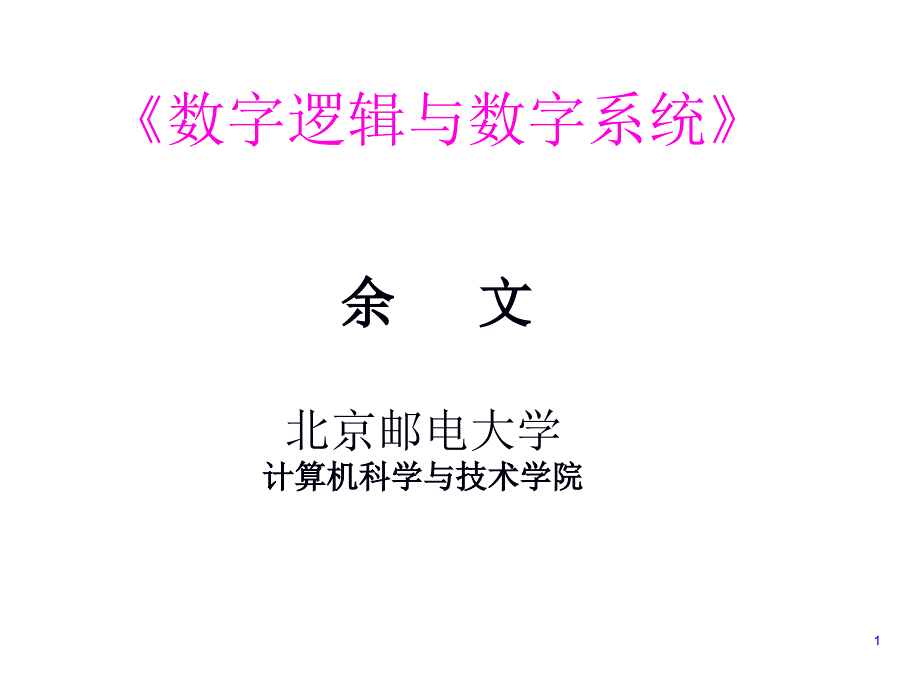 《数字逻辑与数字系统》

余 文

北京邮电大学
计算机科学与技术学院

1